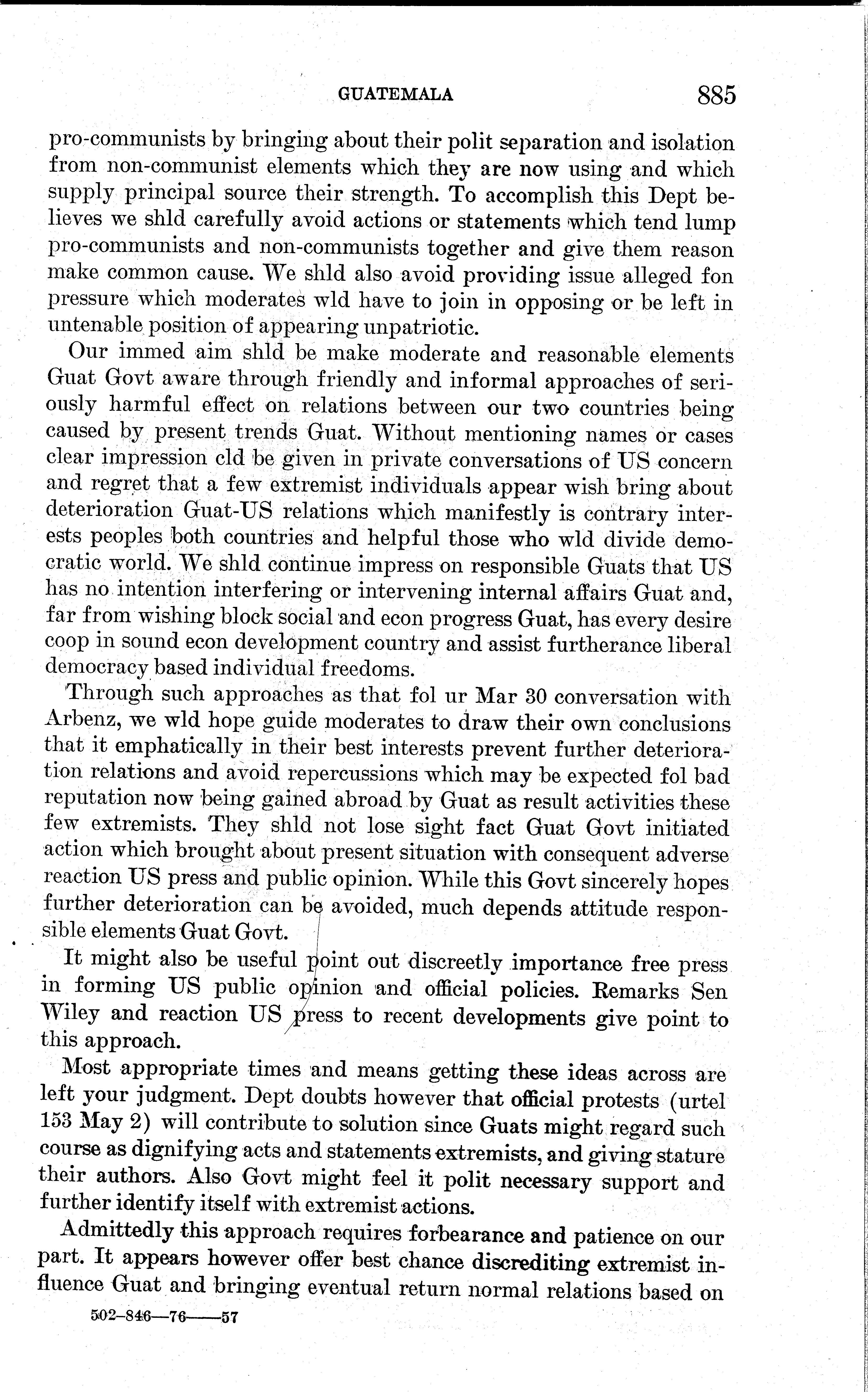 GUATEMALA 885

pro-communists by bringing about their polit separation and isolation from non-communist elements which they are now using and which supply principal source their strength. To accomplish this Dept believes we shld carefully avoid actions or statements which tend lump pro-communists and non-communists together and give them reason make common cause. We shld also avoid providing issue alleged fon pressure which moderates wld have to join in opposing or be left in untenable position of appearing unpatriotic.

Our immed aim shld be make moderate and reasonable elements Guat Govt aware through friendly and informal approaches of seriously harmful effect on relations between our two countries being caused by present trends Guat. Without mentioning names or cases clear impression cld be given in private conversations of US concern and regret that a few extremist individuals appear wish bring about deterioration Guat-US relations which manifestly is contrary interests peoples both countries and helpful those who wld divide democratic world. We shld continue impress on responsible Guats that US has no intention interfering or intervening internal affairs Guat and, far from wishing block social and econ progress Guat, has every desire coop in sound econ development country and assist furtherance liberal democracy based individual freedoms.

Through such approaches as that fol ur Mar 30 conversation with Arbenz, we wld hope guide moderates to draw their own conclusions that it emphatically in their best interests prevent further deterioration relations and avoid repercussions which may be expected fol bad reputation now being gained abroad by Guat as result activities these few extremists. They shld not lose sight fact Guat Govt initiated action which brought about present situation with consequent adverse reaction US press and public opinion. While this Govt sincerely hopes further deterioration can be avoided, much depends attitude responsible elements Guat Govt.

It might also be useful point out discreetly importance free press in forming US public opinion and official policies. Remarks Sen Wiley and reaction US press to recent developments give point to this approach.

Most appropriate times and means getting these ideas across are left your judgment. Dept doubts however that official protests (urtel 153 May 2) will contribute to solution since Guats might regard such course as dignifying acts and statements extremists, and giving stature their authors. Also Govt might feel it polit necessary support and further identify itself with extremist actions.

Admittedly this approach requires forbearance and patience on our part. It appears however offer best chance discrediting extremist influence Guat and bringing eventual return normal relations based on

502-846—76——57